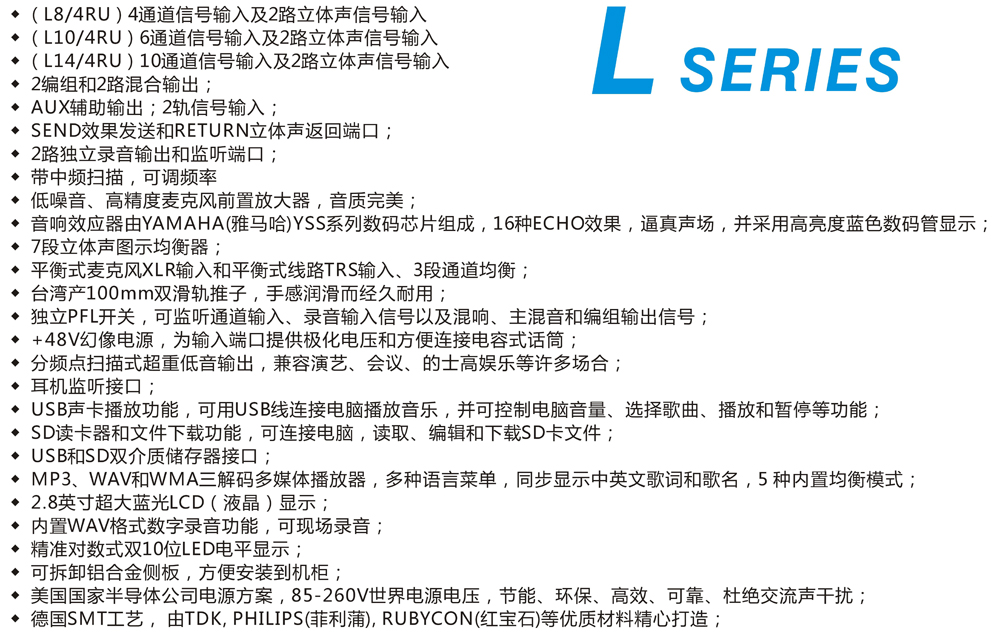 L SERIES

◆ （L8/4RU）4通道信号输入及2路立体声信号输入
◆ （L10/4RU）6通道信号输入及2路立体声信号输入
◆ （L14/4RU）10通道信号输入及2路立体声信号输入
◆ 2编组和2路混合输出；
◆ AUX辅助输出；2轨信号输入；
◆ SEND效果发送和RETURN立体声返回端口；
◆ 2路独立录音输出和监听端口；
◆ 带中频扫描，可调频率
◆ 低噪音、高精度麦克风前置放大器，音质完美；
◆ 音响效应器由YAMAHA(雅马哈)YSS系列数码芯片组成，16种ECHO效果，逼真声场，并采用高亮度蓝色数码管显示；
◆ 7段立体声图示均衡器；
◆ 平衡式麦克风XLR输入和平衡式线路TRS输入、3段通道均衡；
◆ 台湾产100mm双滑轨推子，手感润滑而经久耐用；
◆ 独立PFL开关，可监听通道输入、录音输入信号以及混响、主混音和编组输出信号；
◆ +48V幻像电源，为输入端口提供极化电压和方便连接电容式话筒；
◆ 分频点扫描式超重低音输出，兼容演艺、会议、的士高娱乐等许多场合；
◆ 耳机监听接口；
◆ USB声卡播放功能，可用USB线连接电脑播放音乐，并可控制电脑音量、选择歌曲、播放和暂停等功能；
◆ SD读卡器和文件下载功能，可连接电脑，读取、编辑和下载SD卡文件；
◆ USB和SD双介质储存器接口；
◆ MP3、WAV和WMA三解码多媒体播放器，多种语言菜单，同步显示中英文歌词和歌名，5 种内置均衡模式；
◆ 2.8英寸超大蓝光LCD（液晶）显示；
◆ 内置WAV格式数字录音功能，可现场录音；
◆ 精准对数式双10位LED电平显示；
◆ 可拆卸铝合金侧板，方便安装到机柜；
◆ 美国国家半导体公司电源方案，85-260V世界电源电压，节能、环保、高效、可靠、杜绝交流声干扰；
◆ 德国SMT工艺， 由TDK, PHILIPS(菲利蒲), RUBYCON(红宝石)等优质材料精心打造；